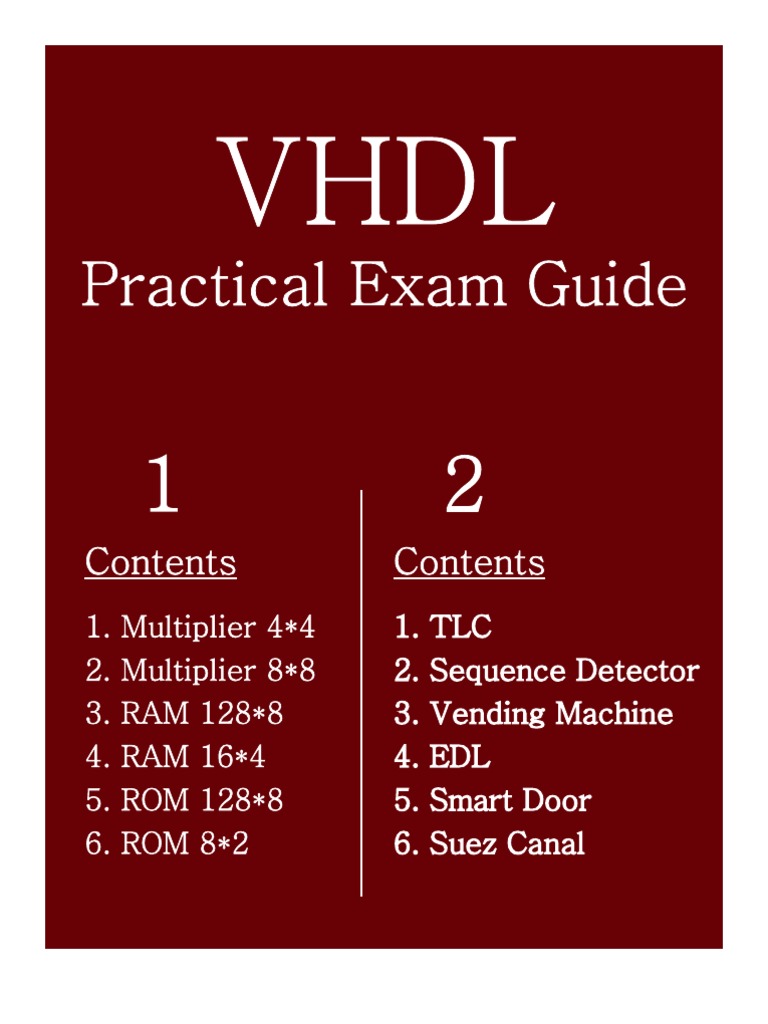 VHDL
Practical Exam Guide

1

Contents

1. Multiplier 4*4
2. Multiplier 8*8
3. RAM 128*8
4. RAM 16*4
5. ROM 128*8
6. ROM 8*2

2

Contents

1. TLC
2. Sequence Detector
3. Vending Machine
4. EDL
5. Smart Door
6. Suez Canal